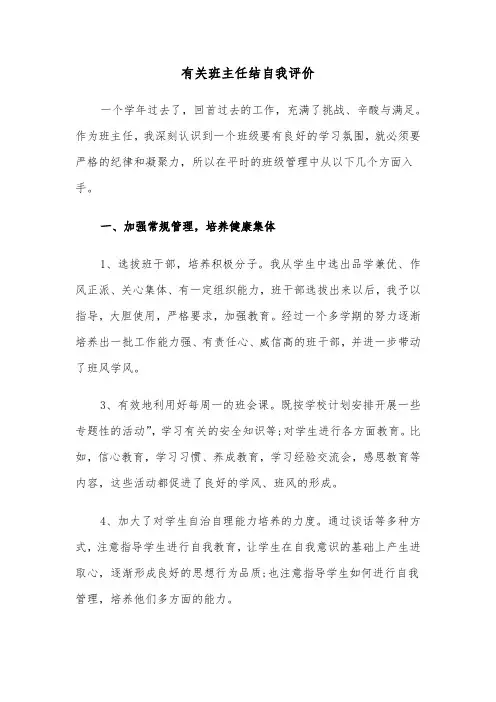 有关班主任结自我评价

一个学年过去了，回首过去的工作，充满了挑战、辛酸与满足。作为班主任，我深刻认识到一个班级要有良好的学习氛围，就必须要严格的纪律和凝聚力，所以在平时的班级管理中从以下几个方面入手。

一、加强常规管理，培养健康集体

1、选拔班干部，培养积极分子。我从学生中选出品学兼优、作风正派、关心集体、有一定组织能力，班干部选拔出来以后，我予以指导，大胆使用，严格要求，加强教育。经过一个多学期的努力逐渐培养出一批工作能力强、有责任心、威信高的班干部，并进一步带动了班风学风。

3、有效地利用好每周一的班会课。既按学校计划安排开展一些专题性的活动”，学习有关的安全知识等;对学生进行各方面教育。比如，信心教育，学习习惯、养成教育，学习经验交流会，感恩教育等内容，这些活动都促进了良好的学风、班风的形成。

4、加大了对学生自治自理能力培养的力度。通过谈话等多种方式，注意指导学生进行自我教育，让学生在自我意识的基础上产生进取心，逐渐形成良好的思想行为品质;也注意指导学生如何进行自我管理，培养他们多方面的能力。